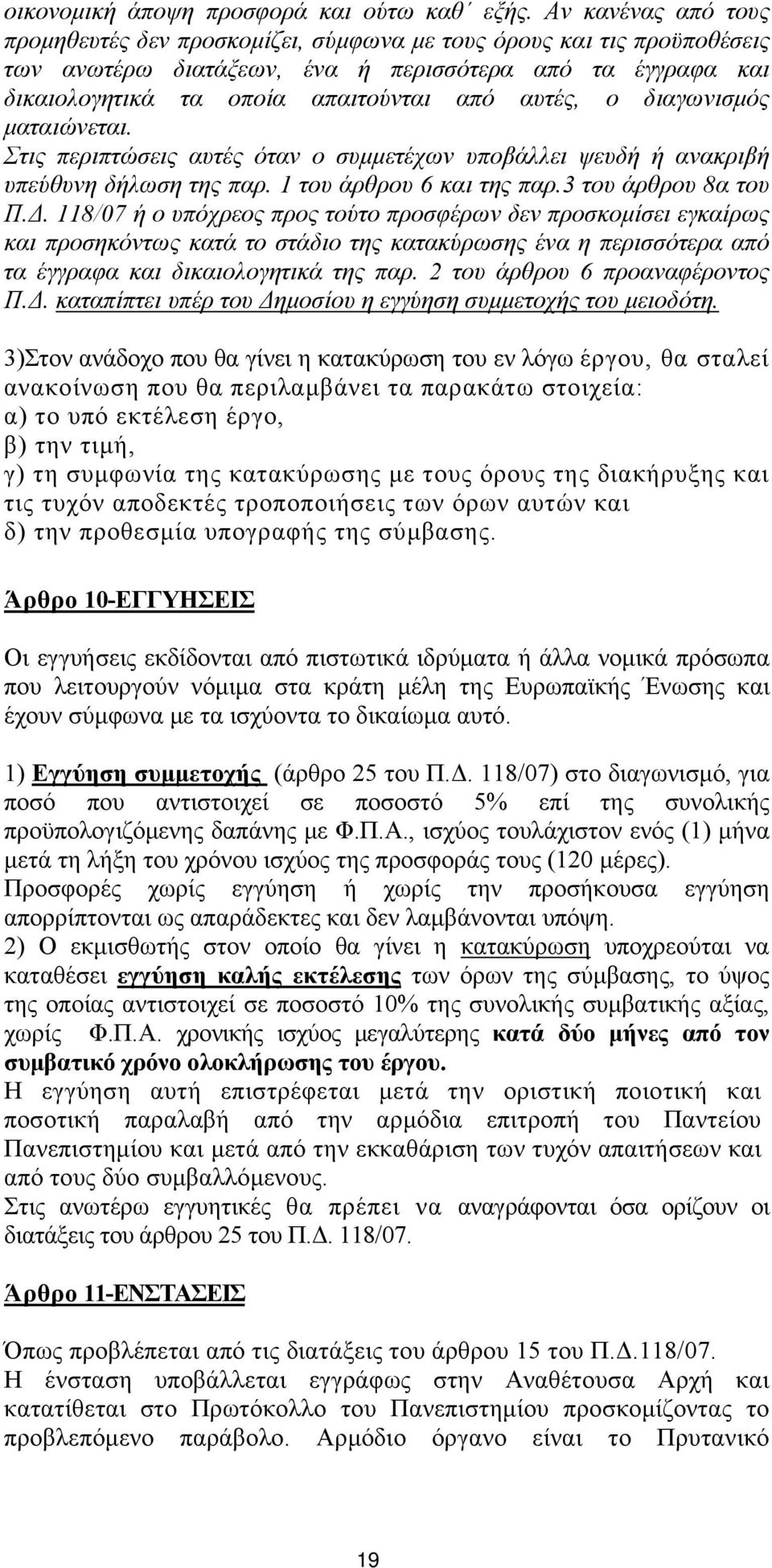 οικονομική άποψη προσφορά και ούτω καθ΄ εξής. Αν κανένας από τους προμηθευτές δεν προσκομίζει, σύμφωνα με τους όρους και τις προϋποθέσεις των ανωτέρω διατάξεων, ένα ή περισσότερα από τα έγγραφα και δικαιολογητικά τα οποία απαιτούνται από αυτές, ο διαγωνισμός ματαιώνεται.
Στις περιπτώσεις αυτές όταν ο συμμετέχων υποβάλλει ψευδή ή ανακριβή υπεύθυνη δήλωση της παρ. 1 του άρθρου 6 και της παρ.3 του άρθρου 8α του Π.Δ. 118/07 ή ο υπόχρεος προς τούτο προσφέρων δεν προσκομίσει εγκαίρως και προσηκόντως κατά το στάδιο της κατακύρωσης ένα η περισσότερα από τα έγγραφα και δικαιολογητικά της παρ. 2 του άρθρου 6 προαναφέροντος Π.Δ. καταπίπτει υπέρ του Δημοσίου η εγγύηση συμμετοχής του μειοδότη.

3)Στον ανάδοχο που θα γίνει η κατακύρωση του εν λόγω έργου, θα σταλεί ανακοίνωση που θα περιλαμβάνει τα παρακάτω στοιχεία:
α) το υπό εκτέλεση έργο,
β) την τιμή,
γ) τη συμφωνία της κατακύρωσης με τους όρους της διακήρυξης και τις τυχόν αποδεκτές τροποποιήσεις των όρων αυτών και
δ) την προθεσμία υπογραφής της σύμβασης.

Άρθρο 10-ΕΓΓΥΗΣΕΙΣ

Οι εγγυήσεις εκδίδονται από πιστωτικά ιδρύματα ή άλλα νομικά πρόσωπα που λειτουργούν νόμιμα στα κράτη μέλη της Ευρωπαϊκής Ένωσης και έχουν σύμφωνα με τα ισχύοντα το δικαίωμα αυτό.

1) Εγγύηση συμμετοχής (άρθρο 25 του Π.Δ. 118/07) στο διαγωνισμό, για ποσό που αντιστοιχεί σε ποσοστό 5% επί της συνολικής προϋπολογιζόμενης δαπάνης με Φ.Π.Α., ισχύος τουλάχιστον ενός (1) μήνα μετά τη λήξη του χρόνου ισχύος της προσφοράς τους (120 μέρες). Προσφορές χωρίς εγγύηση ή χωρίς την προσήκουσα εγγύηση απορρίπτονται ως απαράδεκτες και δεν λαμβάνονται υπόψη.
2) Ο εκμισθωτής στον οποίο θα γίνει η κατακύρωση υποχρεούται να καταθέσει εγγύηση καλής εκτέλεσης των όρων της σύμβασης, το ύψος της οποίας αντιστοιχεί σε ποσοστό 10% της συνολικής συμβατικής αξίας, χωρίς Φ.Π.Α. χρονικής ισχύος μεγαλύτερης κατά δύο μήνες από τον συμβατικό χρόνο ολοκλήρωσης του έργου.
Η εγγύηση αυτή επιστρέφεται μετά την οριστική ποιοτική και ποσοτική παραλαβή από την αρμόδια επιτροπή του Παντείου Πανεπιστημίου και μετά από την εκκαθάριση των τυχόν απαιτήσεων και από τους δύο συμβαλλόμενους.
Στις ανωτέρω εγγυητικές θα πρέπει να αναγράφονται όσα ορίζουν οι διατάξεις του άρθρου 25 του Π.Δ. 118/07.

Άρθρο 11-ΕΝΣΤΑΣΕΙΣ

Όπως προβλέπεται από τις διατάξεις του άρθρου 15 του Π.Δ.118/07.
Η ένσταση υποβάλλεται εγγράφως στην Αναθέτουσα Αρχή και κατατίθεται στο Πρωτόκολλο του Πανεπιστημίου προσκομίζοντας το προβλεπόμενο παράβολο. Αρμόδιο όργανο είναι το Πρυτανικό

19